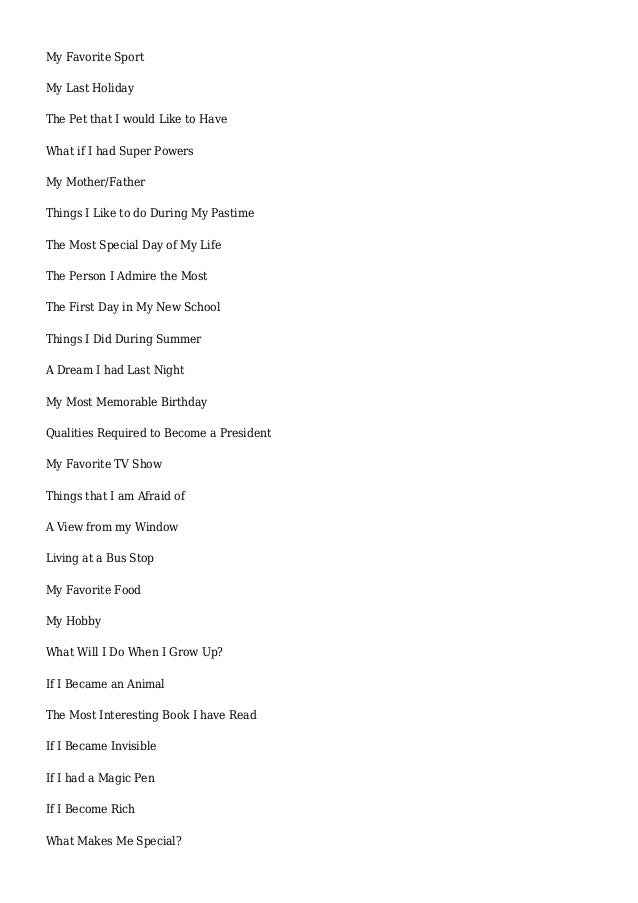 My Favorite Sport

My Last Holiday

The Pet that I would Like to Have

What if I had Super Powers

My Mother/Father

Things I Like to do During My Pastime

The Most Special Day of My Life

The Person I Admire the Most

The First Day in My New School

Things I Did During Summer

A Dream I had Last Night

My Most Memorable Birthday

Qualities Required to Become a President

My Favorite TV Show

Things that I am Afraid of

A View from my Window

Living at a Bus Stop

My Favorite Food

My Hobby

What Will I Do When I Grow Up?

If I Became an Animal

The Most Interesting Book I have Read

If I Became Invisible

If I had a Magic Pen

If I Become Rich

What Makes Me Special?